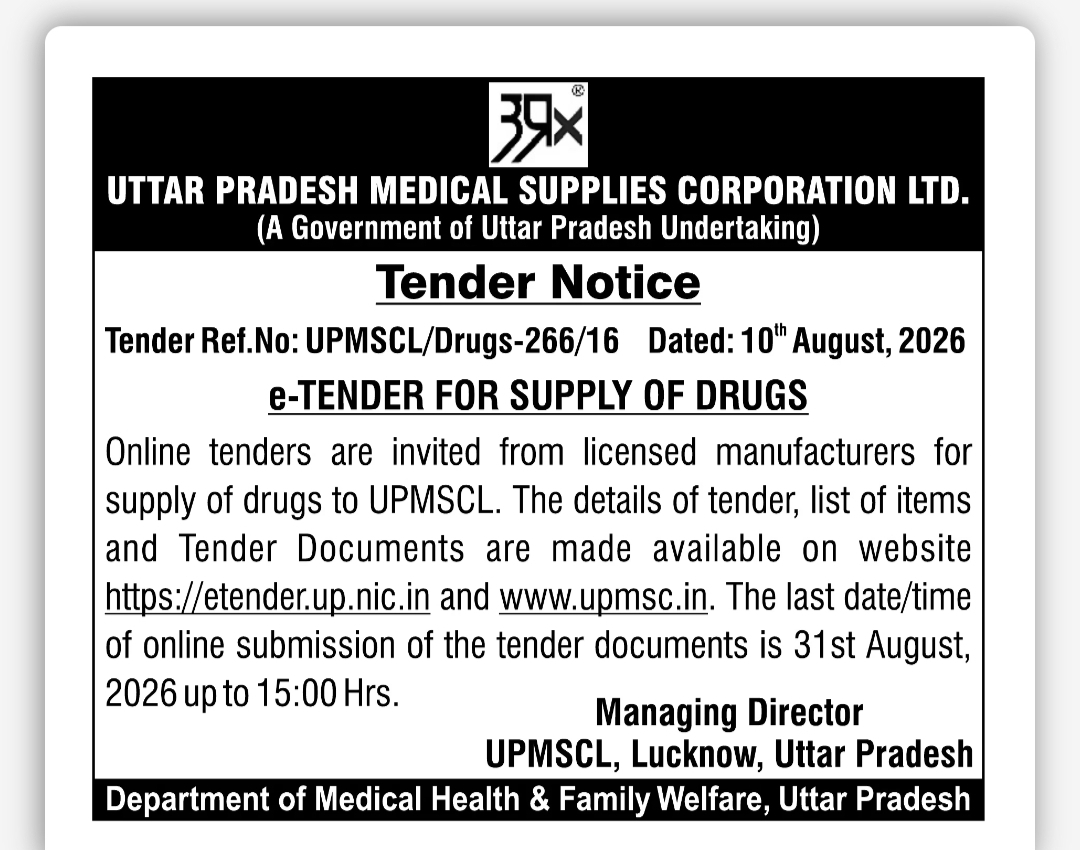 UTTAR PRADESH MEDICAL SUPPLIES CORPORATION LTD.
(A Government of Uttar Pradesh Undertaking)

Tender Notice

Tender Ref.No: UPMSCL/Drugs-266/16 Dated: 10$^{th}$ August, 2026

e-TENDER FOR SUPPLY OF DRUGS

Online tenders are invited from licensed manufacturers for supply of drugs to UPMSCL. The details of tender, list of items and Tender Documents are made available on website https://etender.up.nic.in and www.upmsc.in. The last date/time of online submission of the tender documents is 31st August, 2026 up to 15:00 Hrs.

Managing Director
UPMSCL, Lucknow, Uttar Pradesh

Department of Medical Health & Family Welfare, Uttar Pradesh